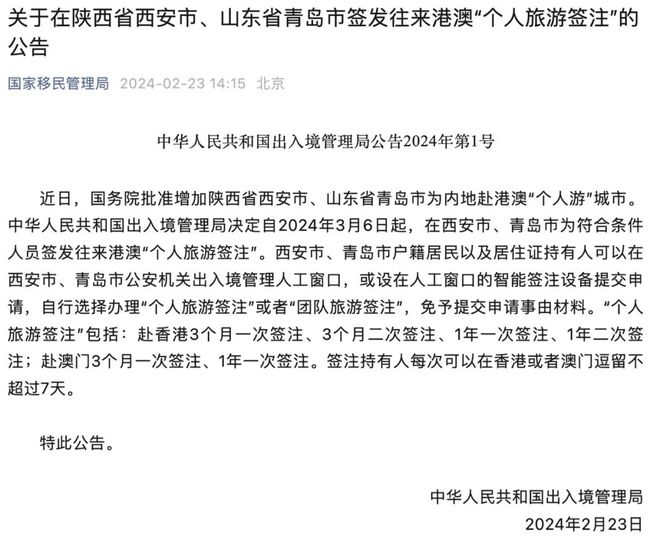 关于在陕西省西安市、山东省青岛市签发往来港澳“个人旅游签注”的公告

国家移民管理局 2024-02-23 14:15 北京

中华人民共和国出入境管理局公告2024年第1号

近日，国务院批准增加陕西省西安市、山东省青岛市为内地赴港澳“个人游”城市。中华人民共和国出入境管理局决定自2024年3月6日起，在西安市、青岛市为符合条件人员签发往来港澳“个人旅游签注”。西安市、青岛市户籍居民以及居住证持有人可以在西安市、青岛市公安机关出入境管理人工窗口，或设在人工窗口的智能签注设备提交申请，自行选择办理“个人旅游签注”或者“团队旅游签注”，免予提交申请事由材料。“个人旅游签注”包括：赴香港3个月一次签注、3个月二次签注、1年一次签注、1年二次签注；赴澳门3个月一次签注、1年一次签注。签注持有人每次可以在香港或者澳门逗留不超过7天。

特此公告。

中华人民共和国出入境管理局
2024年2月23日